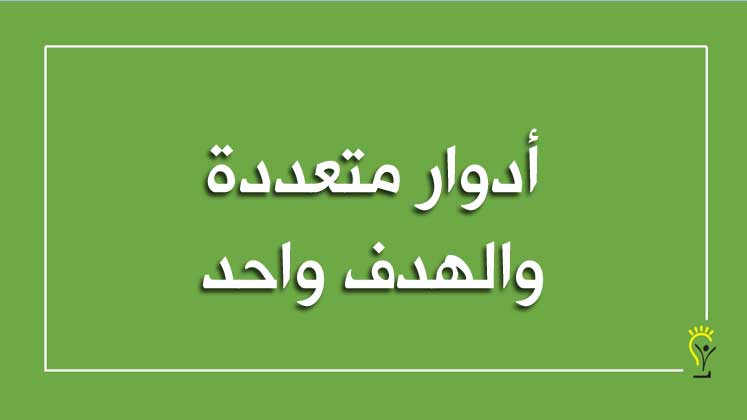 أدوار متعددة
والهدف واحد